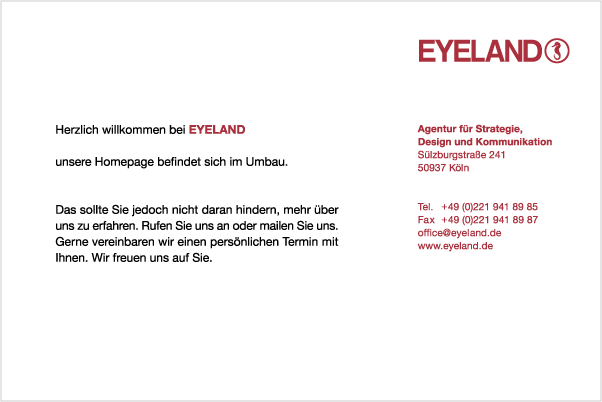 EYELAND

Herzlich willkommen bei EYELAND

unsere Homepage befindet sich im Umbau.

Das sollte Sie jedoch nicht daran hindern, mehr über uns zu erfahren. Rufen Sie uns an oder mailen Sie uns. Gerne vereinbaren wir einen persönlichen Termin mit Ihnen. Wir freuen uns auf Sie.

Agentur für Strategie,
Design und Kommunikation
Sülzburgstraße 241
50937 Köln

Tel. +49 (0)221 941 89 85
Fax +49 (0)221 941 89 87
office@eyeland.de
www.eyeland.de